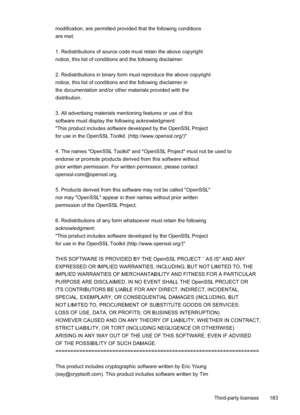 modification, are permitted provided that the following conditions are met:

1. Redistributions of source code must retain the above copyright notice, this list of conditions and the following disclaimer.

2. Redistributions in binary form must reproduce the above copyright notice, this list of conditions and the following disclaimer in the documentation and/or other materials provided with the distribution.

3. All advertising materials mentioning features or use of this software must display the following acknowledgment: "This product includes software developed by the OpenSSL Project for use in the OpenSSL Toolkit. (http://www.openssl.org/)"

4. The names "OpenSSL Toolkit" and "OpenSSL Project" must not be used to endorse or promote products derived from this software without prior written permission. For written permission, please contact openssl-core@openssl.org.

5. Products derived from this software may not be called "OpenSSL" nor may "OpenSSL" appear in their names without prior written permission of the OpenSSL Project.

6. Redistributions of any form whatsoever must retain the following acknowledgment: "This product includes software developed by the OpenSSL Project for use in the OpenSSL Toolkit (http://www.openssl.org/)"

THIS SOFTWARE IS PROVIDED BY THE OpenSSL PROJECT ``AS IS'' AND ANY EXPRESSED OR IMPLIED WARRANTIES, INCLUDING, BUT NOT LIMITED TO, THE IMPLIED WARRANTIES OF MERCHANTABILITY AND FITNESS FOR A PARTICULAR PURPOSE ARE DISCLAIMED. IN NO EVENT SHALL THE OpenSSL PROJECT OR ITS CONTRIBUTORS BE LIABLE FOR ANY DIRECT, INDIRECT, INCIDENTAL, SPECIAL, EXEMPLARY, OR CONSEQUENTIAL DAMAGES (INCLUDING, BUT NOT LIMITED TO, PROCUREMENT OF SUBSTITUTE GOODS OR SERVICES; LOSS OF USE, DATA, OR PROFITS; OR BUSINESS INTERRUPTION) HOWEVER CAUSED AND ON ANY THEORY OF LIABILITY, WHETHER IN CONTRACT, STRICT LIABILITY, OR TORT (INCLUDING NEGLIGENCE OR OTHERWISE) ARISING IN ANY WAY OUT OF THE USE OF THIS SOFTWARE, EVEN IF ADVISED OF THE POSSIBILITY OF SUCH DAMAGE.
====================================================================

This product includes cryptographic software written by Eric Young (eay@cryptsoft.com). This product includes software written by Tim

Third-party licenses 183